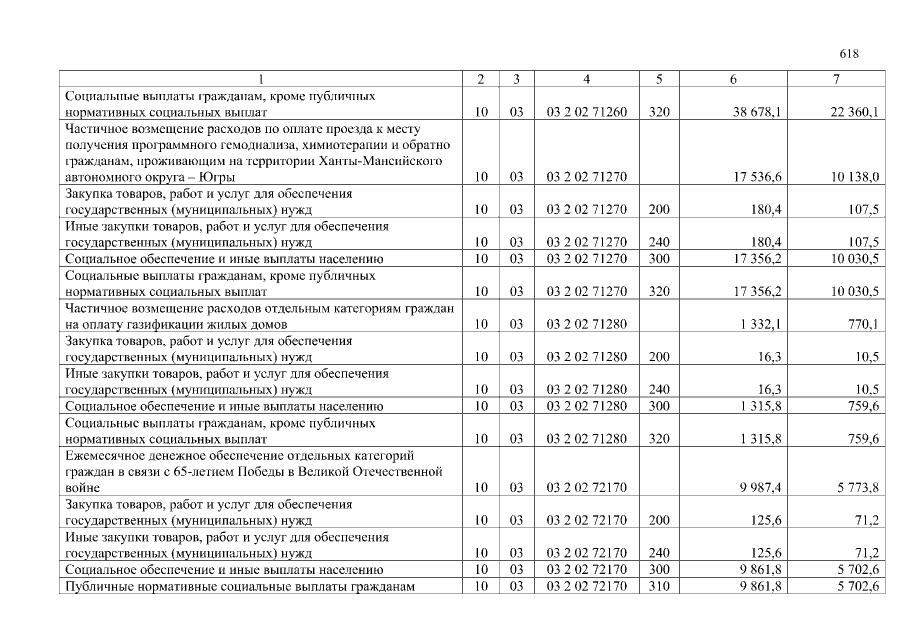 618

| 1 | 2 | 3 | 4 | 5 | 6 | 7 |
|---|---|---|---|---|---|---|
| Социальные выплаты гражданам, кроме публичных нормативных социальных выплат | 10 | 03 | 03 2 02 71260 | 320 | 38 678,1 | 22 360,1 |
| Частичное возмещение расходов по оплате проезда к месту получения программного гемодиализа, химиотерапии и обратно гражданам, проживающим на территории Ханты-Мансийского автономного округа – Югры | 10 | 03 | 03 2 02 71270 | | 17 536,6 | 10 138,0 |
| Закупка товаров, работ и услуг для обеспечения государственных (муниципальных) нужд | 10 | 03 | 03 2 02 71270 | 200 | 180,4 | 107,5 |
| Иные закупки товаров, работ и услуг для обеспечения государственных (муниципальных) нужд | 10 | 03 | 03 2 02 71270 | 240 | 180,4 | 107,5 |
| Социальное обеспечение и иные выплаты населению | 10 | 03 | 03 2 02 71270 | 300 | 17 356,2 | 10 030,5 |
| Социальные выплаты гражданам, кроме публичных нормативных социальных выплат | 10 | 03 | 03 2 02 71270 | 320 | 17 356,2 | 10 030,5 |
| Частичное возмещение расходов отдельным категориям граждан на оплату газификации жилых домов | 10 | 03 | 03 2 02 71280 | | 1 332,1 | 770,1 |
| Закупка товаров, работ и услуг для обеспечения государственных (муниципальных) нужд | 10 | 03 | 03 2 02 71280 | 200 | 16,3 | 10,5 |
| Иные закупки товаров, работ и услуг для обеспечения государственных (муниципальных) нужд | 10 | 03 | 03 2 02 71280 | 240 | 16,3 | 10,5 |
| Социальное обеспечение и иные выплаты населению | 10 | 03 | 03 2 02 71280 | 300 | 1 315,8 | 759,6 |
| Социальные выплаты гражданам, кроме публичных нормативных социальных выплат | 10 | 03 | 03 2 02 71280 | 320 | 1 315,8 | 759,6 |
| Ежемесячное денежное обеспечение отдельных категорий граждан в связи с 65-летием Победы в Великой Отечественной войне | 10 | 03 | 03 2 02 72170 | | 9 987,4 | 5 773,8 |
| Закупка товаров, работ и услуг для обеспечения государственных (муниципальных) нужд | 10 | 03 | 03 2 02 72170 | 200 | 125,6 | 71,2 |
| Иные закупки товаров, работ и услуг для обеспечения государственных (муниципальных) нужд | 10 | 03 | 03 2 02 72170 | 240 | 125,6 | 71,2 |
| Социальное обеспечение и иные выплаты населению | 10 | 03 | 03 2 02 72170 | 300 | 9 861,8 | 5 702,6 |
| Публичные нормативные социальные выплаты гражданам | 10 | 03 | 03 2 02 72170 | 310 | 9 861,8 | 5 702,6 |